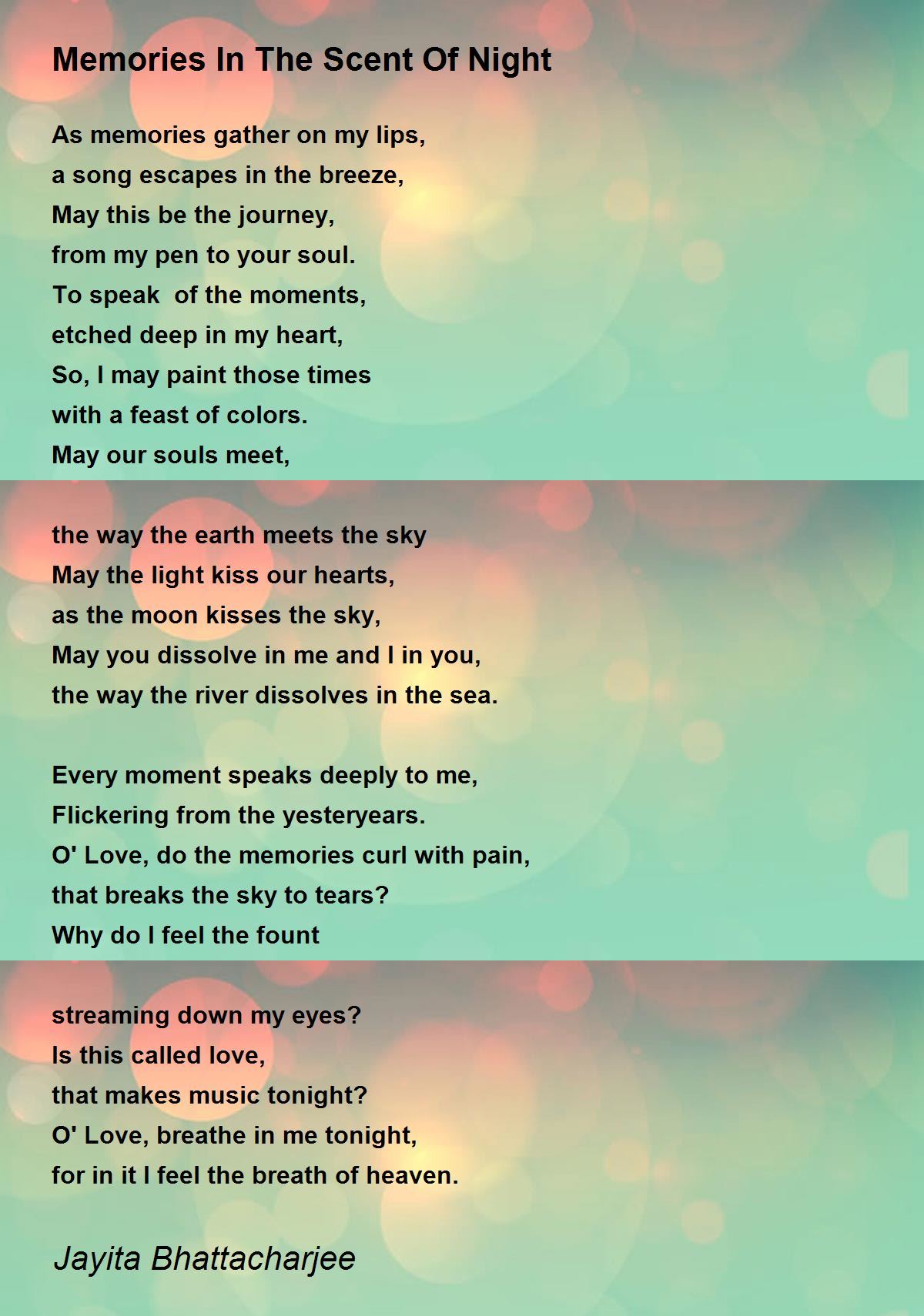 Memories In The Scent Of Night

As memories gather on my lips,
a song escapes in the breeze,
May this be the journey,
from my pen to your soul.
To speak  of the moments,
etched deep in my heart,
So, I may paint those times
with a feast of colors.
May our souls meet,

the way the earth meets the sky
May the light kiss our hearts,
as the moon kisses the sky,
May you dissolve in me and I in you,
the way the river dissolves in the sea.

Every moment speaks deeply to me,
Flickering from the yesteryears.
O' Love, do the memories curl with pain,
that breaks the sky to tears?
Why do I feel the fount

streaming down my eyes?
Is this called love,
that makes music tonight?
O' Love, breathe in me tonight,
for in it I feel the breath of heaven.

Jayita Bhattacharjee